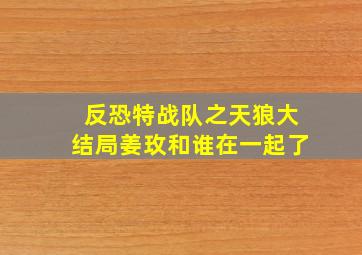 反恐特战队之天狼大结局姜玫和谁在一起了